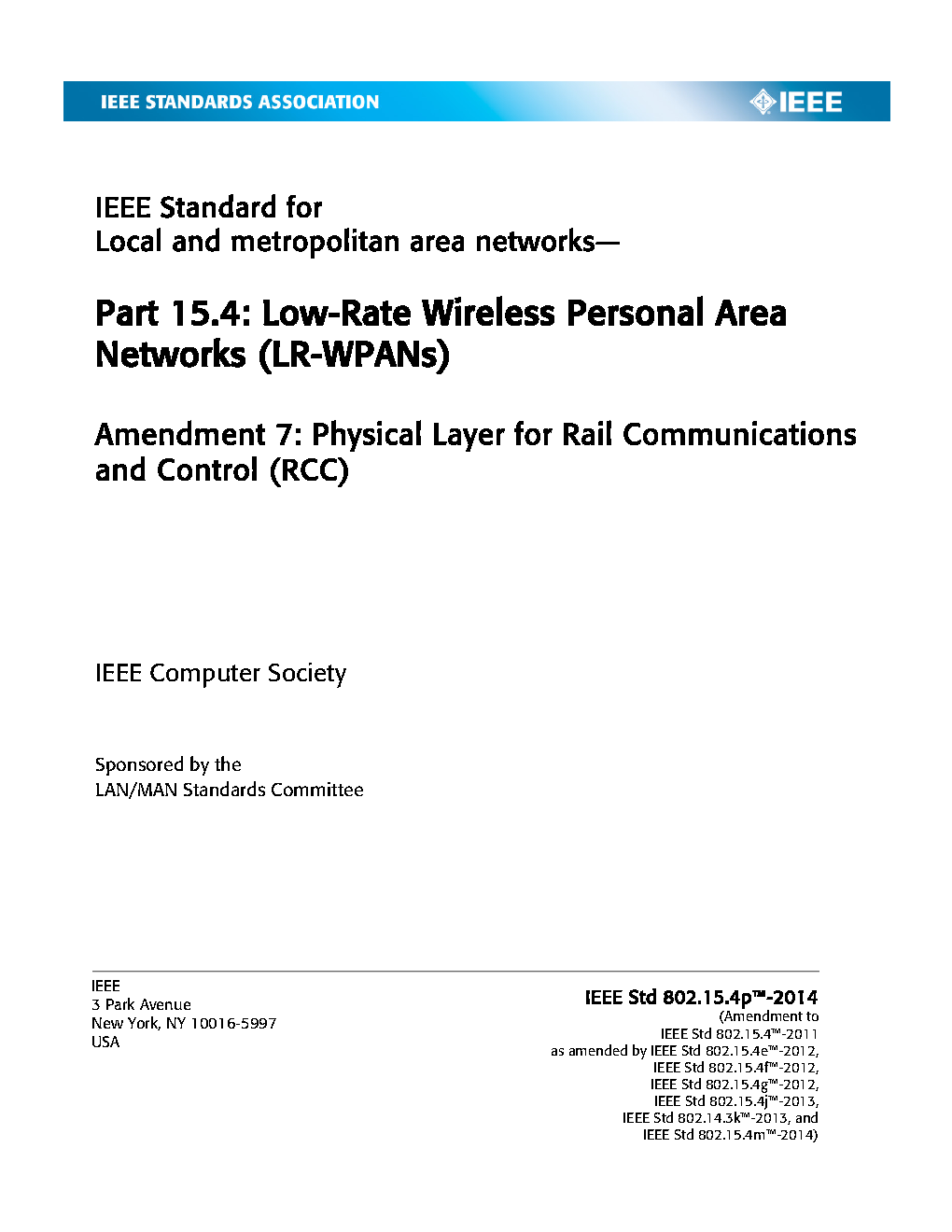 IEEE STANDARDS ASSOCIATION

IEEE

IEEE Standard for
Local and metropolitan area networks—

Part 15.4: Low-Rate Wireless Personal Area Networks (LR-WPANs)

Amendment 7: Physical Layer for Rail Communications and Control (RCC)

IEEE Computer Society

Sponsored by the
LAN/MAN Standards Committee

IEEE
3 Park Avenue
New York, NY 10016-5997
USA

IEEE Std 802.15.4p™-2014
(Amendment to
IEEE Std 802.15.4™-2011
as amended by IEEE Std 802.15.4e™-2012,
IEEE Std 802.15.4f™-2012,
IEEE Std 802.15.4g™-2012,
IEEE Std 802.15.4j™-2013,
IEEE Std 802.14.3k™-2013, and
IEEE Std 802.15.4m™-2014)